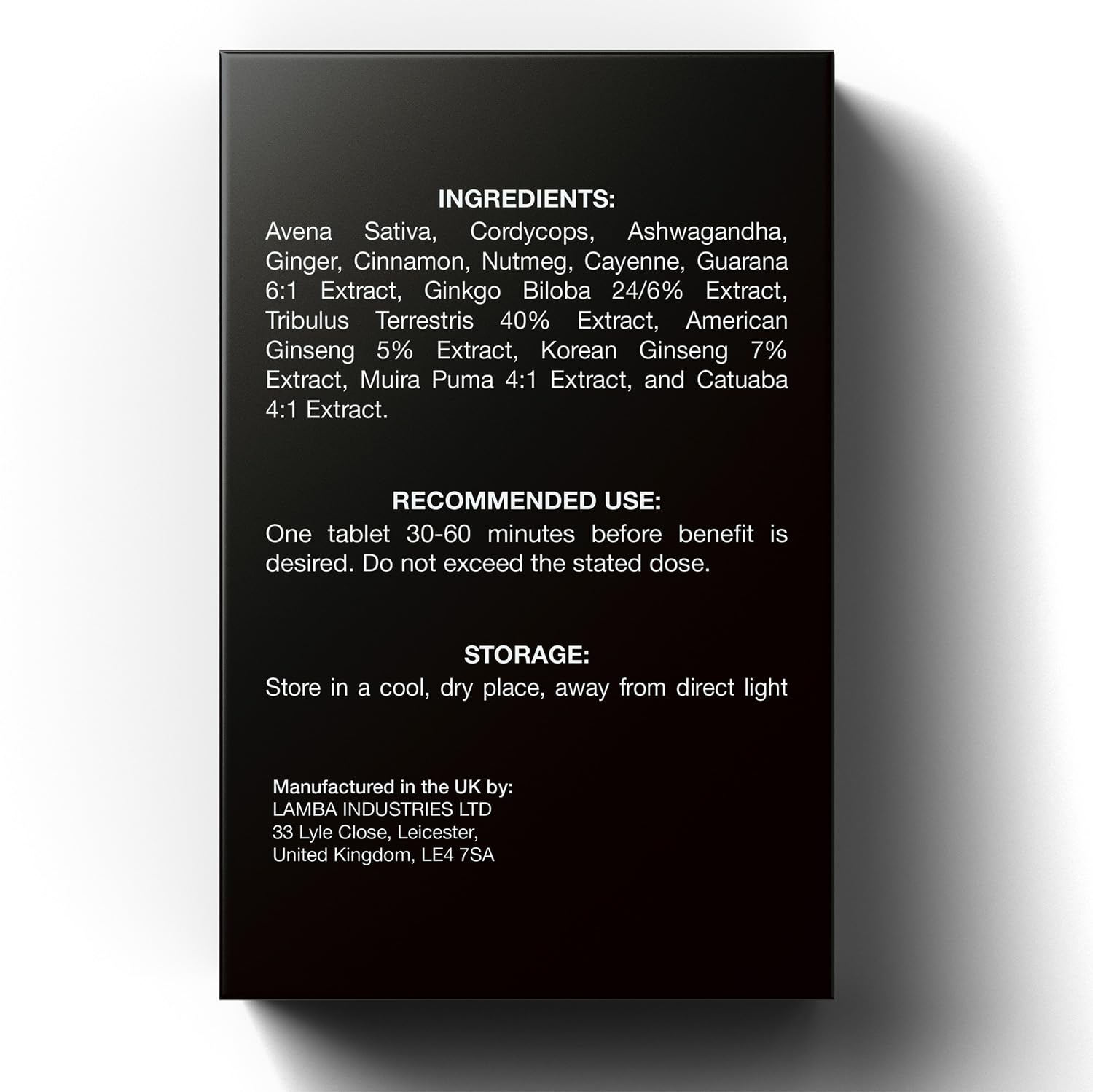 INGREDIENTS:
Avena Sativa, Cordycops, Ashwagandha, Ginger, Cinnamon, Nutmeg, Cayenne, Guarana 6:1 Extract, Ginkgo Biloba 24/6% Extract, Tribulus Terrestris 40% Extract, American Ginseng 5% Extract, Korean Ginseng 7% Extract, Muira Puma 4:1 Extract, and Catuaba 4:1 Extract.

RECOMMENDED USE:
One tablet 30-60 minutes before benefit is desired. Do not exceed the stated dose.

STORAGE:
Store in a cool, dry place, away from direct light

Manufactured in the UK by:
LAMBA INDUSTRIES LTD
33 Lyle Close, Leicester,
United Kingdom, LE4 7SA